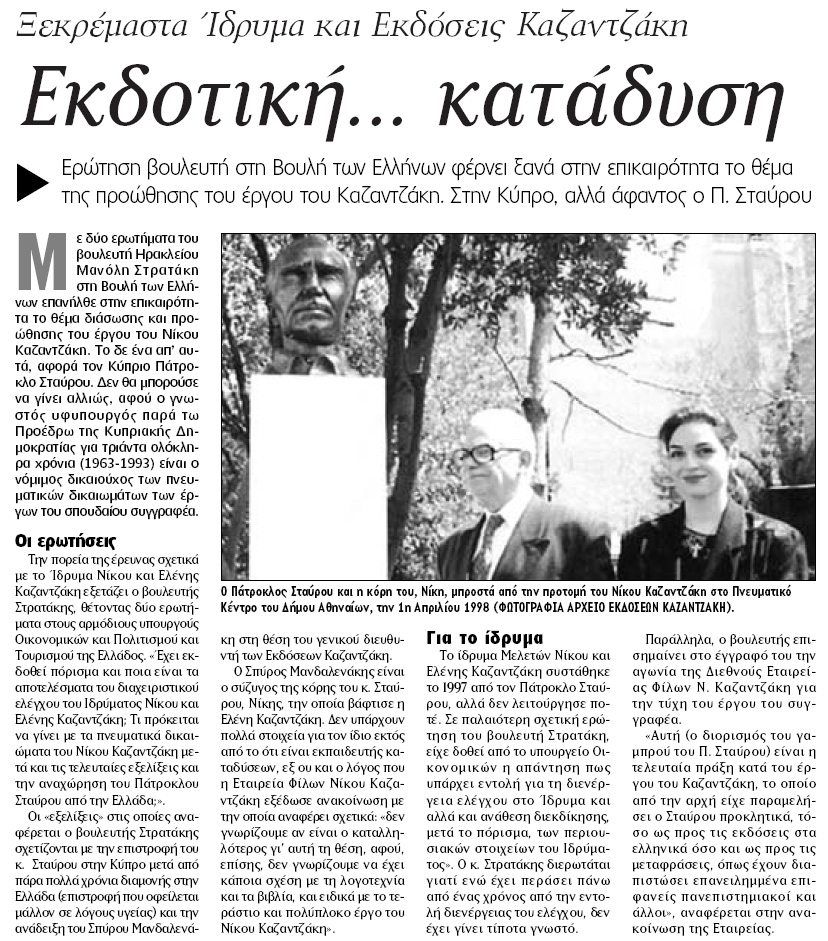 Ξεκρέμαστα Ίδρυμα και Εκδόσεις Καζαντζάκη

Εκδοτική... κατάδυση

Ερώτηση βουλευτή στη Βουλή των Ελλήνων φέρνει ξανά στην επικαιρότητα το θέμα της προώθησης του έργου του Καζαντζάκη. Στην Κύπρο, αλλά άφαντος ο Π. Σταύρου

Με δύο ερωτήματα του βουλευτή Ηρακλείου Μανόλη Στρατάκη στη Βουλή των Ελλήνων επανήλθε στην επικαιρότητα το θέμα διάσωσης και προώθησης του έργου του Νίκου Καζαντζάκη. Το δε ένα απ' αυτά, αφορά τον Κύπριο Πάτροκλο Σταύρου. Δεν θα μπορούσε να γίνει αλλιώς, αφού ο γνωστός υφυπουργός παρά τω Προέδρω της Κυπριακής Δημοκρατίας για τριάντα ολόκληρα χρόνια (1963-1993) είναι ο νόμιμος δικαιούχος των πνευματικών δικαιωμάτων των έργων του σπουδαίου συγγραφέα.

Οι ερωτήσεις

Την πορεία της έρευνας σχετικά με το Ίδρυμα Νίκου και Ελένης Καζαντζάκη εξετάζει ο βουλευτής Στρατάκης, θέτοντας δύο ερωτήματα στους αρμόδιους υπουργούς Οικονομικών και Πολιτισμού και Τουρισμού της Ελλάδος. «Έχει εκδοθεί πόρισμα και ποια είναι τα αποτελέσματα του διαχειριστικού ελέγχου του Ιδρύματος Νίκου και Ελένης Καζαντζάκη; Τι πρόκειται να γίνει με τα πνευματικά δικαιώματα του Νίκου Καζαντζάκη μετά και τις τελευταίες εξελίξεις και την αναχώρηση του Πάτροκλου Σταύρου από την Ελλάδα;».

Οι «εξελίξεις» στις οποίες αναφέρεται ο βουλευτής Στρατάκης σχετίζονται με την επιστροφή του κ. Σταύρου στην Κύπρο μετά από πάρα πολλά χρόνια διαμονής στην Ελλάδα (επιστροφή που οφείλεται μάλλον σε λόγους υγείας) και την ανάδειξη του Σπύρου Μανδαλενάκη στη θέση του γενικού διευθυντή των Εκδόσεων Καζαντζάκη.

Ο Σπύρος Μανδαλενάκης είναι ο σύζυγος της κόρης του κ. Σταύρου, Νίκης, την οποία βάφτισε η Ελένη Καζαντζάκη. Δεν υπάρχουν πολλά στοιχεία για τον ίδιο εκτός από το ότι είναι εκπαιδευτής καταδύσεων, εξ ου και ο λόγος που η Εταιρεία Φίλων Νίκου Καζαντζάκη εξέδωσε ανακοίνωση με την οποία αναφέρει σχετικά: «δεν γνωρίζουμε αν είναι ο καταλληλότερος γι' αυτή τη θέση, αφού, επίσης, δεν γνωρίζουμε να έχει κάποια σχέση με τη λογοτεχνία και τα βιβλία, και ειδικά με το τεράστιο και πολύπλοκο έργο του Νίκου Καζαντζάκη».

Ο Πάτροκλος Σταύρου και η κόρη του, Νίκη, μπροστά από την προτομή του Νίκου Καζαντζάκη στο Πνευματικό Κέντρο του Δήμου Αθηναίων, την 1η Απριλίου 1998 (ΦΩΤΟΓΡΑΦΙΑ ΑΡΧΕΙΟ ΕΚΔΟΣΕΩΝ ΚΑΖΑΝΤΖΑΚΗ).

Για το ίδρυμα

Το ίδρυμα Μελετών Νίκου και Ελένης Καζαντζάκη συστάθηκε το 1997 από τον Πάτροκλο Σταύρου, αλλά δεν λειτούργησε ποτέ. Σε παλαιότερη σχετική ερώτηση του βουλευτή Στρατάκη, είχε δοθεί από το υπουργείο Οικονομικών η απάντηση πως υπάρχει εντολή για τη διενέργεια ελέγχου στο Ίδρυμα και αλλά και ανάθεση διεκδίκησης, μετά το πόρισμα, των περιουσιακών στοιχείων του Ιδρύματος». Ο κ. Στρατάκης διερωτάται γιατί ενώ έχει περάσει πάνω από ένας χρόνος από την εντολή διενέργειας του ελέγχου, δεν έχει γίνει τίποτα γνωστό.

Παράλληλα, ο βουλευτής επισημαίνει στο έγγραφό του την αγωνία της Διεθνούς Εταιρείας Φίλων Ν. Καζαντζάκη για την τύχη του έργου του συγγραφέα.

«Αυτή (ο διορισμός του γαμπρού του Π. Σταύρου) είναι η τελευταία πράξη κατά του έργου του Καζαντζάκη, το οποίο από την αρχή είχε παραμελήσει ο Σταύρου προκλητικά, τόσο ως προς τις εκδόσεις στα ελληνικά όσο και ως προς τις μεταφράσεις, όπως έχουν διαπιστώσει επανειλημμένα επιφανείς πανεπιστημιακοί και άλλοι», αναφέρεται στην ανακοίνωση της Εταιρείας.